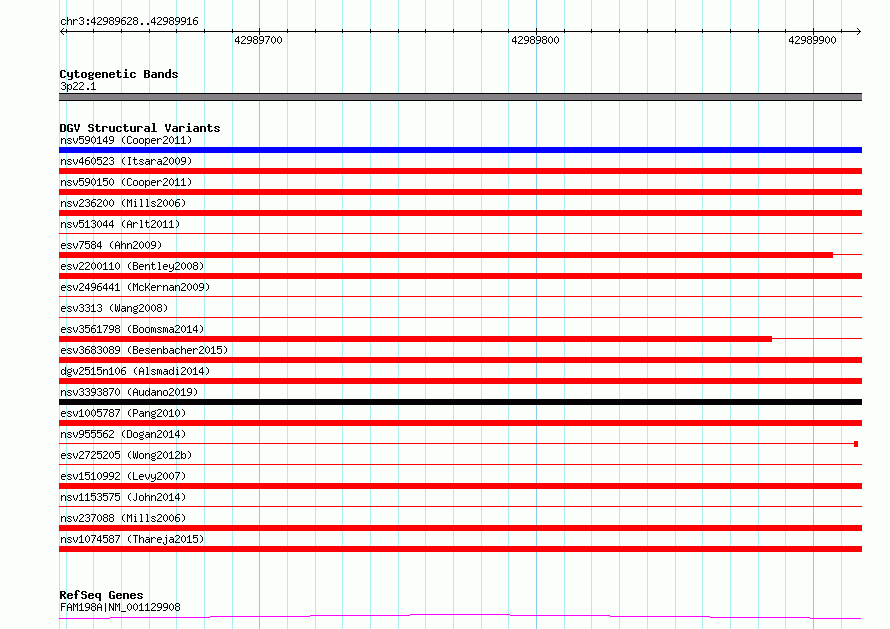 chr3:42989628..42989916

42989700

42989800

42989900

Cytogenetic Bands
3p22.1

DGV Structural Variants
nsv590149 (Cooper2011)
nsv460523 (Itsara2009)
nsv590150 (Cooper2011)
nsv236200 (Mills2006)
nsv513044 (Arlt2011)
esv7584 (Ahn2009)
esv2200110 (Bentley2008)
esv2496441 (McKernan2009)
esv3313 (Wang2008)
esv3561798 (Boomsma2014)
esv3683089 (Besenbacher2015)
dgv2515n106 (Alsmadi2014)
nsv3393870 (Audano2019)
esv1005787 (Pang2010)
nsv955562 (Dogan2014)
esv2725205 (Wong2012b)
esv1510992 (Levy2007)
nsv1153575 (John2014)
nsv237088 (Mills2006)
nsv1074587 (Thareja2015)

RefSeq Genes
FAM198A|NM_001129908